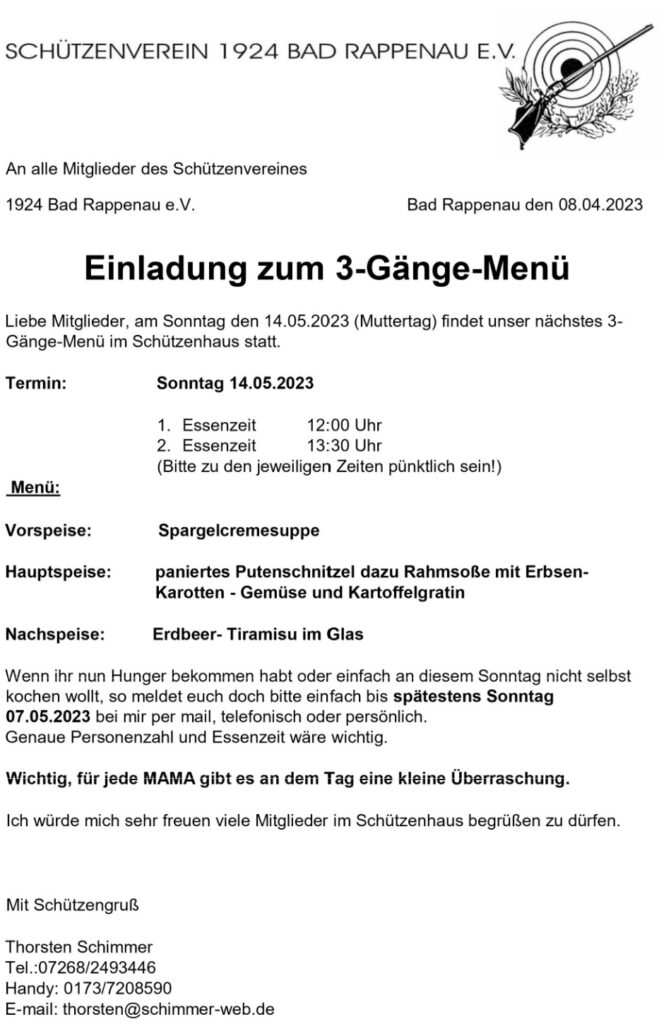 SCHÜTZENVEREIN 1924 BAD RAPPENAU E.V.

An alle Mitglieder des Schützenvereines

1924 Bad Rappenau e.V.

Bad Rappenau den 08.04.2023

Einladung zum 3-Gänge-Menü

Liebe Mitglieder, am Sonntag den 14.05.2023 (Muttertag) findet unser nächstes 3-Gänge-Menü im Schützenhaus statt.

Termin: Sonntag 14.05.2023

1. Essenzeit 12:00 Uhr
2. Essenzeit 13:30 Uhr
(Bitte zu den jeweiligen Zeiten pünktlich sein!)

Menü:

Vorspeise: Spargelcremesuppe

Hauptspeise: paniertes Putenschnitzel dazu Rahmsoße mit Erbsen-Karotten - Gemüse und Kartoffelgratin

Nachspeise: Erdbeer- Tiramisu im Glas

Wenn ihr nun Hunger bekommen habt oder einfach an diesem Sonntag nicht selbst kochen wollt, so meldet euch doch bitte einfach bis spätestens Sonntag 07.05.2023 bei mir per mail, telefonisch oder persönlich.
Genaue Personenzahl und Essenzeit wäre wichtig.

Wichtig, für jede MAMA gibt es an dem Tag eine kleine Überraschung.

Ich würde mich sehr freuen viele Mitglieder im Schützenhaus begrüßen zu dürfen.

Mit Schützengruß

Thorsten Schimmer
Tel.:07268/2493446
Handy: 0173/7208590
E-mail: thorsten@schimmer-web.de